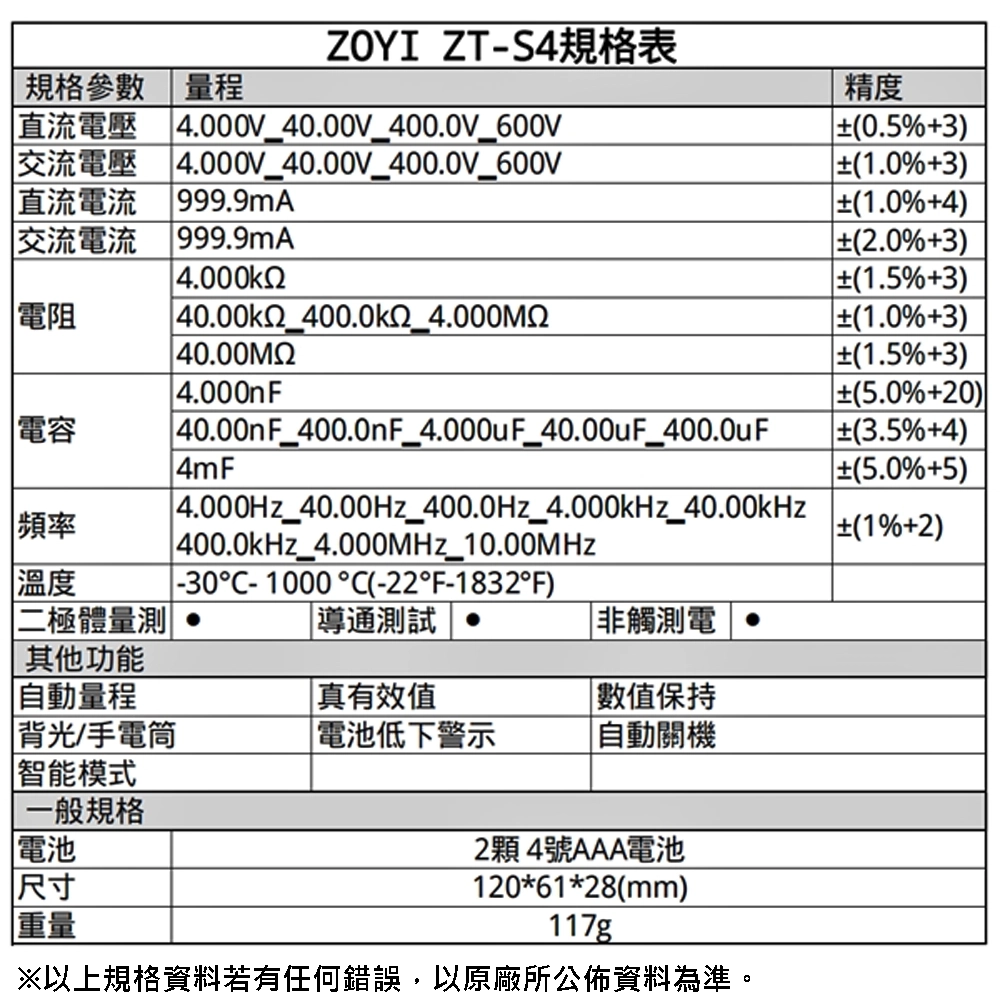 ZOYI ZT-S4規格表

| 規格參數 | 量程 | 精度 |
|---|---|---|
| 直流電壓 | 4.000V_40.00V_400.0V_600V | ±(0.5%+3) |
| 交流電壓 | 4.000V_40.00V_400.0V_600V | ±(1.0%+3) |
| 直流電流 | 999.9mA | ±(1.0%+4) |
| 交流電流 | 999.9mA | ±(2.0%+3) |
| 電阻 | 4.000kΩ | ±(1.5%+3) |
| | 40.00kΩ_400.0kΩ_4.000MΩ | ±(1.0%+3) |
| | 40.00MΩ | ±(1.5%+3) |
| 電容 | 4.000nF | ±(5.0%+20) |
| | 40.00nF_400.0nF_4.000uF_40.00uF_400.0uF | ±(3.5%+4) |
| | 4mF | ±(5.0%+5) |
| 頻率 | 4.000Hz_40.00Hz_400.0Hz_4.000kHz_40.00kHz 400.0kHz_4.000MHz_10.00MHz | ±(1%+2) |
| 溫度 | -30°C- 1000 °C(-22°F-1832°F) | |

| 二極體量測 | ● | 導通測試 | ● | 非觸測電 | ● |
|---|---|---|---|---|---|

其他功能

| 自動量程 | 真有效值 | 數值保持 |
|---|---|---|
| 背光/手電筒 | 電池低下警示 | 自動關機 |
| 智能模式 | | |

一般規格

| 電池 | 2顆 4號AAA電池 |
|---|---|
| 尺寸 | 120*61*28(mm) |
| 重量 | 117g |

※以上規格資料若有任何錯誤，以原廠所公佈資料為準。